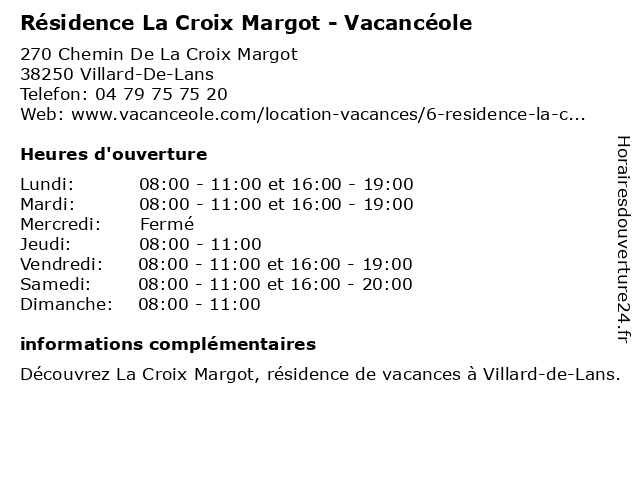 Résidence La Croix Margot - Vacancéole

270 Chemin De La Croix Margot
38250 Villard-De-Lans
Telefon: 04 79 75 75 20
Web: www.vacanceole.com/location-vacances/6-residence-la-c...

Heures d'ouverture

| | |
|---|---|
| Lundi: | 08:00 - 11:00 et 16:00 - 19:00 |
| Mardi: | 08:00 - 11:00 et 16:00 - 19:00 |
| Mercredi: | Fermé |
| Jeudi: | 08:00 - 11:00 |
| Vendredi: | 08:00 - 11:00 et 16:00 - 19:00 |
| Samedi: | 08:00 - 11:00 et 16:00 - 20:00 |
| Dimanche: | 08:00 - 11:00 |

informations complémentaires

Découvrez La Croix Margot, résidence de vacances à Villard-de-Lans.

Horairesdouverture24.fr